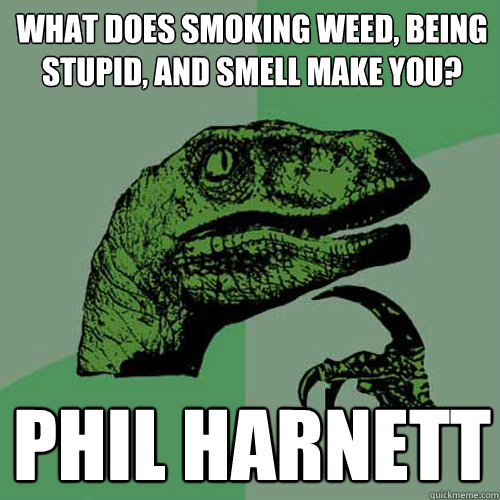 WHAT DOES SMOKING WEED, BEING STUPID, AND SMELL MAKE YOU?

PHIL HARNETT

quickmeme.com